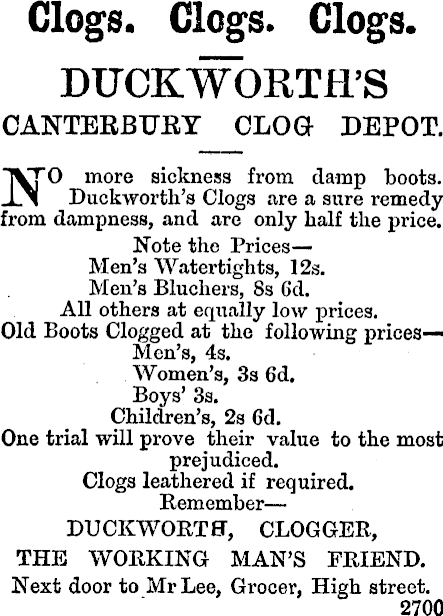 Clogs. Clogs. Clogs.

DUCKWORTH'S

CANTERBURY CLOG DEPOT.

NO more sickness from damp boots. Duckworth's Clogs are a sure remedy from dampness, and are only half the price.

Note the Prices—
Men's Watertights, 12s.
Men's Bluchers, 8s 6d.
All others at equally low prices.
Old Boots Clogged at the following prices—
Men's, 4s.
Women's, 3s 6d.
Boys' 3s.
Children's, 2s 6d.
One trial will prove their value to the most prejudiced.
Clogs leathered if required.
Remember—
DUCKWORTH, CLOGGER,
THE WORKING MAN'S FRIEND.
Next door to Mr Lee, Grocer, High street.
2700